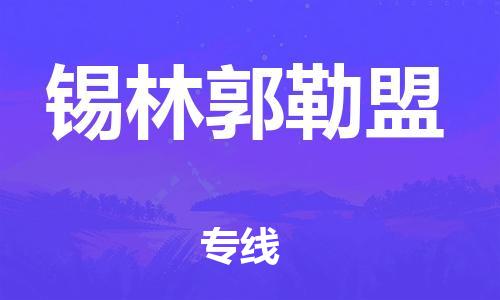 锡林郭勒盟

专线